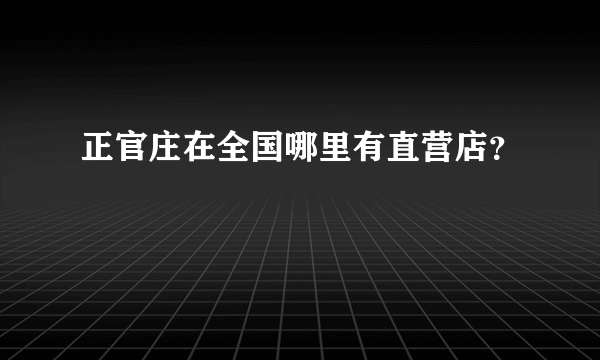 正官庄在全国哪里有直营店?